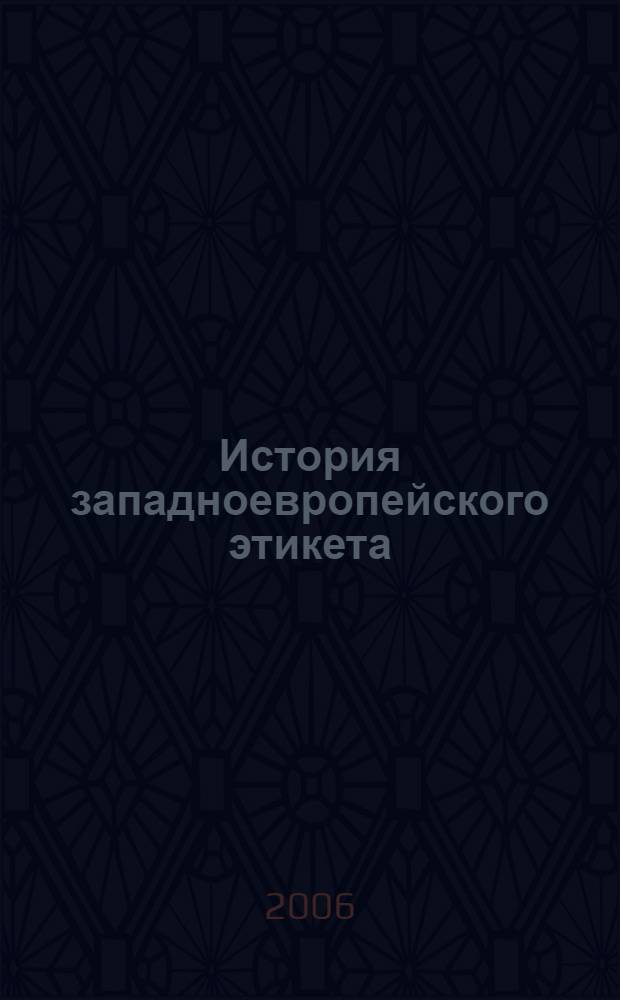 История западноевропейского этикета

2006